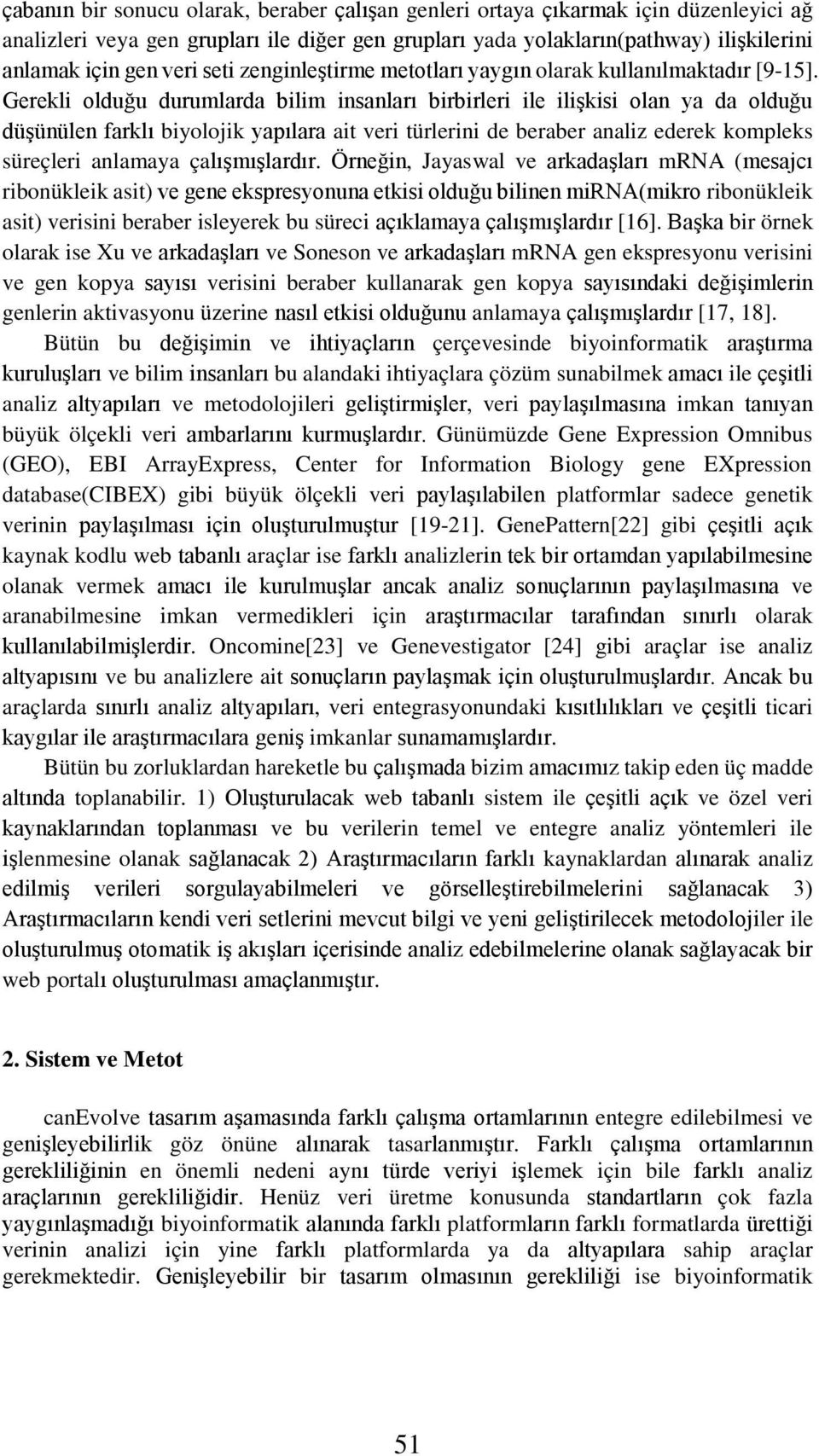 çabanın bir sonucu olarak, beraber çalışan genleri ortaya çıkarmak için düzenleyici ağ analizleri veya gen grupları ile diğer gen grupları yada yolakların(pathway) ilişkilerini anlamak için gen veri seti zenginleştirme metotları yaygın olarak kullanılmaktadır [9-15]. Gerekli olduğu durumlarda bilim insanları birbirleri ile ilişkisi olan ya da olduğu düşünülen farklı biyolojik yapılara ait veri türlerini de beraber analiz ederek kompleks süreçleri anlamaya çalışmışlardır. Örneğin, Jayaswal ve arkadaşları mRNA (mesajcı ribonükleik asit) ve gene ekspresyonuna etkisi olduğu bilinen miRNA(mikro ribonükleik asit) verisini beraber isleyerek bu süreci açıklamaya çalışmışlardır [16]. Başka bir örnek olarak ise Xu ve arkadaşları ve Soneson ve arkadaşları mRNA gen ekspresyonu verisini ve gen kopya sayısı verisini beraber kullanarak gen kopya sayısındaki değişimlerin genlerin aktivasyonu üzerine nasıl etkisi olduğunu anlamaya çalışmışlardır [17, 18].

Bütün bu değişimin ve ihtiyaçların çerçevesinde biyoinformatik araştırma kuruluşları ve bilim insanları bu alandaki ihtiyaçlara çözüm sunabilmek amacı ile çeşitli analiz altyapıları ve metodolojileri geliştirmişler, veri paylaşılmasına imkan tanıyan büyük ölçekli veri ambarlarını kurmuşlardır. Günümüzde Gene Expression Omnibus (GEO), EBI ArrayExpress, Center for Information Biology gene EXpression database(CIBEX) gibi büyük ölçekli veri paylaşılabilen platformlar sadece genetik verinin paylaşılması için oluşturulmuştur [19-21]. GenePattern[22] gibi çeşitli açık kaynak kodlu web tabanlı araçlar ise farklı analizlerin tek bir ortamdan yapılabilmesine olanak vermek amacı ile kurulmuşlar ancak analiz sonuçlarının paylaşılmasına ve aranabilmesine imkan vermedikleri için araştırmacılar tarafından sınırlı olarak kullanılabilmişlerdir. Oncomine[23] ve Genevestigator [24] gibi araçlar ise analiz altyapısını ve bu analizlere ait sonuçların paylaşmak için oluşturulmuşlardır. Ancak bu araçlarda sınırlı analiz altyapıları, veri entegrasyonundaki kısıtlılıkları ve çeşitli ticari kaygılar ile araştırmacılara geniş imkanlar sunamamışlardır.

Bütün bu zorluklardan hareketle bu çalışmada bizim amacımız takip eden üç madde altında toplanabilir. 1) Oluşturulacak web tabanlı sistem ile çeşitli açık ve özel veri kaynaklarından toplanması ve bu verilerin temel ve entegre analiz yöntemleri ile işlenmesine olanak sağlanacak 2) Araştırmacıların farklı kaynaklardan alınarak analiz edilmiş verileri sorgulayabilmeleri ve görselleştirebilmelerini sağlanacak 3) Araştırmacıların kendi veri setlerini mevcut bilgi ve yeni geliştirilecek metodolojiler ile oluşturulmuş otomatik iş akışları içerisinde analiz edebilmelerine olanak sağlayacak bir web portalı oluşturulması amaçlanmıştır.

2. Sistem ve Metot

canEvolve tasarım aşamasında farklı çalışma ortamlarının entegre edilebilmesi ve genişleyebilirlik göz önüne alınarak tasarlanmıştır. Farklı çalışma ortamlarının gerekliliğinin en önemli nedeni aynı türde veriyi işlemek için bile farklı analiz araçlarının gerekliliğidir. Henüz veri üretme konusunda standartların çok fazla yaygınlaşmadığı biyoinformatik alanında farklı platformların farklı formatlarda ürettiği verinin analizi için yine farklı platformlarda ya da altyapılara sahip araçlar gerekmektedir. Genişleyebilir bir tasarım olmasının gerekliliği ise biyoinformatik

51